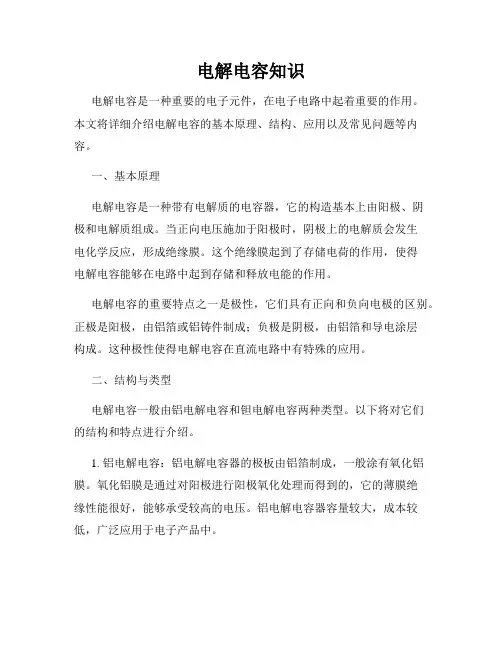 电解电容知识

电解电容是一种重要的电子元件，在电子电路中起着重要的作用。本文将详细介绍电解电容的基本原理、结构、应用以及常见问题等内容。

一、基本原理

电解电容是一种带有电解质的电容器，它的构造基本上由阳极、阴极和电解质组成。当正向电压施加于阳极时，阴极上的电解质会发生电化学反应，形成绝缘膜。这个绝缘膜起到了存储电荷的作用，使得电解电容能够在电路中起到存储和释放电能的作用。

电解电容的重要特点之一是极性，它们具有正向和负向电极的区别。正极是阳极，由铝箔或铝铸件制成；负极是阴极，由铝箔和导电涂层构成。这种极性使得电解电容在直流电路中有特殊的应用。

二、结构与类型

电解电容一般由铝电解电容和钽电解电容两种类型。以下将对它们的结构和特点进行介绍。

1. 铝电解电容：铝电解电容器的极板由铝箔制成，一般涂有氧化铝膜。氧化铝膜是通过对阳极进行阳极氧化处理而得到的，它的薄膜绝缘性能很好，能够承受较高的电压。铝电解电容器容量较大，成本较低，广泛应用于电子产品中。